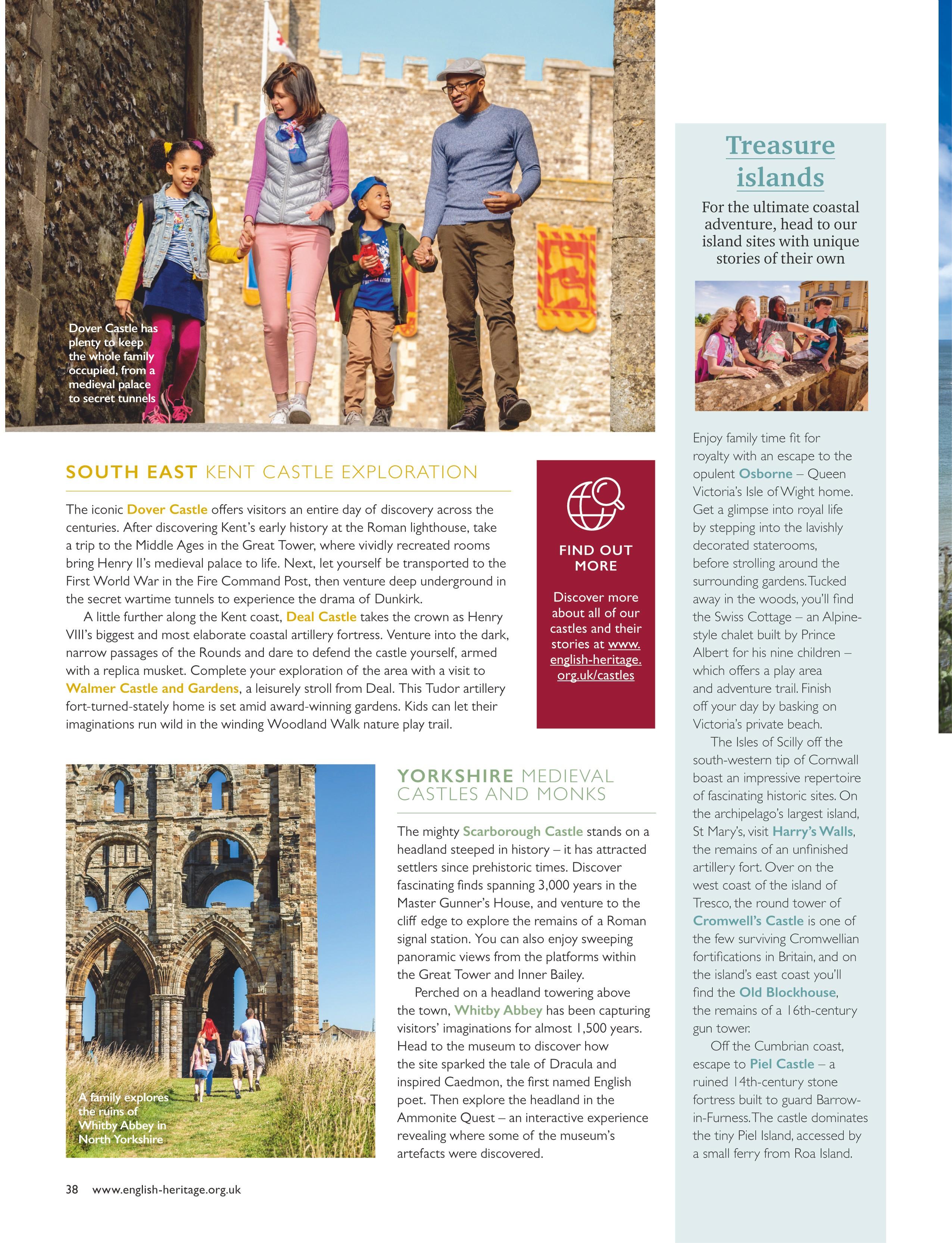 Dover Castle has plenty to keep the whole family occupied, from a medieval palace to secret tunnels

SOUTH EAST KENT CASTLE EXPLORATION

The iconic Dover Castle offers visitors an entire day of discovery across the centuries. After discovering Kent's early history at the Roman lighthouse, take a trip to the Middle Ages in the Great Tower, where vividly recreated rooms bring Henry II's medieval palace to life. Next, let yourself be transported to the First World War in the Fire Command Post, then venture deep underground in the secret wartime tunnels to experience the drama of Dunkirk.

A little further along the Kent coast, Deal Castle takes the crown as Henry VIII's biggest and most elaborate coastal artillery fortress. Venture into the dark, narrow passages of the Rounds and dare to defend the castle yourself, armed with a replica musket. Complete your exploration of the area with a visit to Walmer Castle and Gardens, a leisurely stroll from Deal. This Tudor artillery fort-turned-stately home is set amid award-winning gardens. Kids can let their imaginations run wild in the winding Woodland Walk nature play trail.

FIND OUT MORE

Discover more about all of our castles and their stories at www.english-heritage.org.uk/castles

A family explores the ruins of Whitby Abbey in North Yorkshire

YORKSHIRE MEDIEVAL CASTLES AND MONKS

The mighty Scarborough Castle stands on a headland steeped in history – it has attracted settlers since prehistoric times. Discover fascinating finds spanning 3,000 years in the Master Gunner's House, and venture to the cliff edge to explore the remains of a Roman signal station. You can also enjoy sweeping panoramic views from the platforms within the Great Tower and Inner Bailey.

Perched on a headland towering above the town, Whitby Abbey has been capturing visitors' imaginations for almost 1,500 years. Head to the museum to discover how the site sparked the tale of Dracula and inspired Caedmon, the first named English poet. Then explore the headland in the Ammonite Quest – an interactive experience revealing where some of the museum's artefacts were discovered.

38 www.english-heritage.org.uk

Treasure islands

For the ultimate coastal adventure, head to our island sites with unique stories of their own

Enjoy family time fit for royalty with an escape to the opulent Osborne – Queen Victoria's Isle of Wight home. Get a glimpse into royal life by stepping into the lavishly decorated staterooms, before strolling around the surrounding gardens. Tucked away in the woods, you'll find the Swiss Cottage – an Alpine-style chalet built by Prince Albert for his nine children – which offers a play area and adventure trail. Finish off your day by basking on Victoria's private beach.

The Isles of Scilly off the south-western tip of Cornwall boast an impressive repertoire of fascinating historic sites. On the archipelago's largest island, St Mary's, visit Harry's Walls, the remains of an unfinished artillery fort. Over on the west coast of the island of Tresco, the round tower of Cromwell's Castle is one of the few surviving Cromwellian fortifications in Britain, and on the island's east coast you'll find the Old Blockhouse, the remains of a 16th-century gun tower.

Off the Cumbrian coast, escape to Piel Castle – a ruined 14th-century stone fortress built to guard Barrow-in-Furness. The castle dominates the tiny Piel Island, accessed by a small ferry from Roa Island.